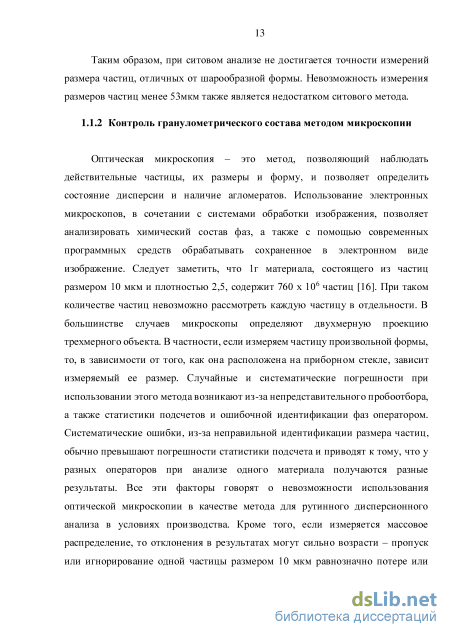 13

Таким образом, при ситовом анализе не достигается точности измерений размера частиц, отличных от шарообразной формы. Невозможность измерения размеров частиц менее 53мкм также является недостатком ситового метода.

1.1.2 Контроль гранулометрического состава методом микроскопии

Оптическая микроскопия – это метод, позволяющий наблюдать действительные частицы, их размеры и форму, и позволяет определить состояние дисперсии и наличие агломератов. Использование электронных микроскопов, в сочетании с системами обработки изображения, позволяет анализировать химический состав фаз, а также с помощью современных программных средств обрабатывать сохраненное в электронном виде изображение. Следует заметить, что 1г материала, состоящего из частиц размером 10 мкм и плотностью 2,5, содержит 760 х $10^6$ частиц [16]. При таком количестве частиц невозможно рассмотреть каждую частицу в отдельности. В большинстве случаев микроскопы определяют двухмерную проекцию трехмерного объекта. В частности, если измеряем частицу произвольной формы, то, в зависимости от того, как она расположена на приборном стекле, зависит измеряемый ее размер. Случайные и систематические погрешности при использовании этого метода возникают из-за непредставительного пробоотбора, а также статистики подсчетов и ошибочной идентификации фаз оператором. Систематические ошибки, из-за неправильной идентификации размера частиц, обычно превышают погрешности статистики подсчета и приводят к тому, что у разных операторов при анализе одного материала получаются разные результаты. Все эти факторы говорят о невозможности использования оптической микроскопии в качестве метода для рутинного дисперсионного анализа в условиях производства. Кроме того, если измеряется массовое распределение, то отклонения в результатах могут сильно возрасти – пропуск или игнорирование одной частицы размером 10 мкм равнозначно потере или

dsLib.net
библиотека диссертаций